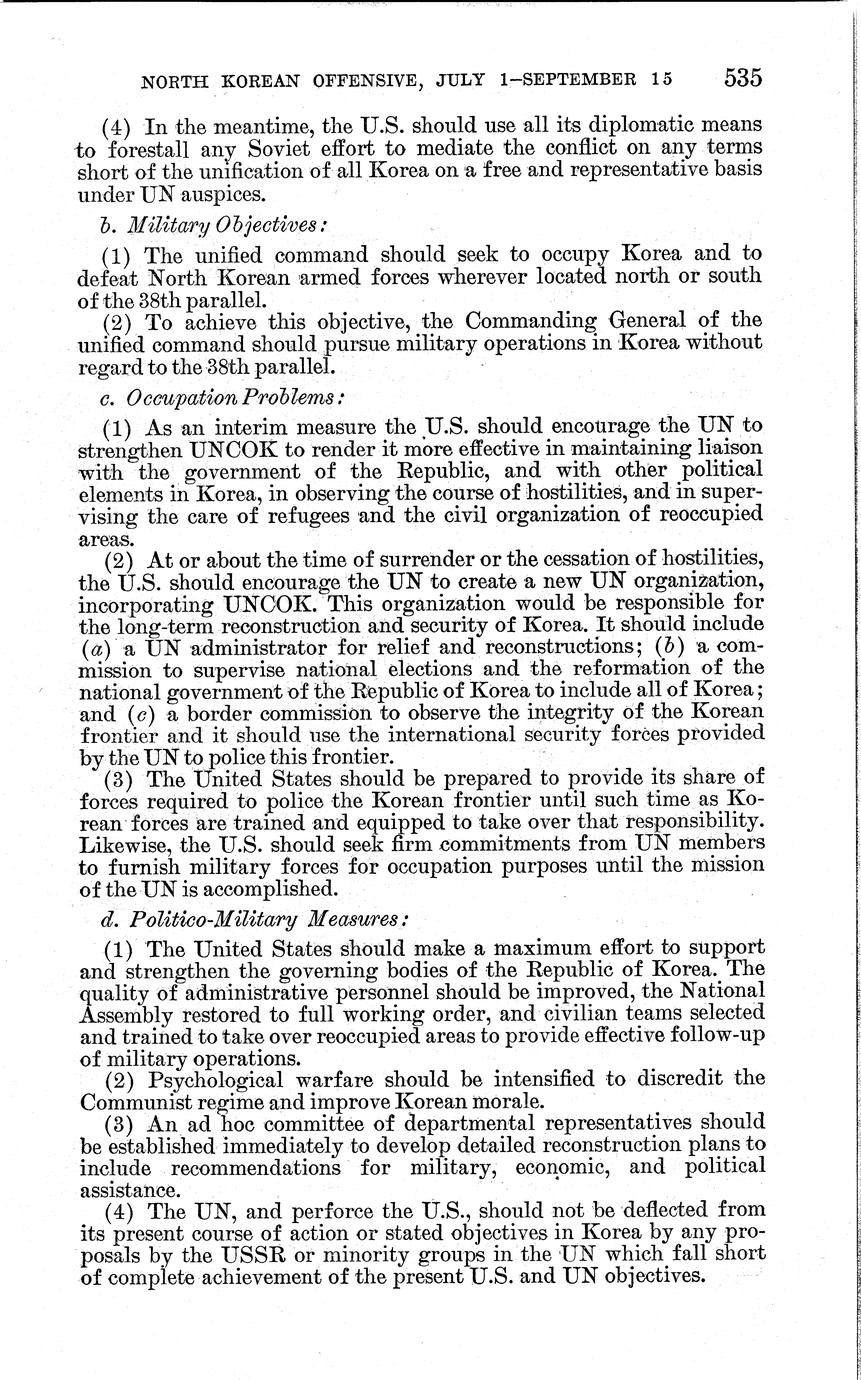 NORTH KOREAN OFFENSIVE, JULY 1–SEPTEMBER 15 535

(4) In the meantime, the U.S. should use all its diplomatic means to forestall any Soviet effort to mediate the conflict on any terms short of the unification of all Korea on a free and representative basis under UN auspices.

b. Military Objectives:

(1) The unified command should seek to occupy Korea and to defeat North Korean armed forces wherever located north or south of the 38th parallel.

(2) To achieve this objective, the Commanding General of the unified command should pursue military operations in Korea without regard to the 38th parallel.

c. Occupation Problems:

(1) As an interim measure the U.S. should encourage the UN to strengthen UNCOK to render it more effective in maintaining liaison with the government of the Republic, and with other political elements in Korea, in observing the course of hostilities, and in supervising the care of refugees and the civil organization of reoccupied areas.

(2) At or about the time of surrender or the cessation of hostilities, the U.S. should encourage the UN to create a new UN organization, incorporating UNCOK. This organization would be responsible for the long-term reconstruction and security of Korea. It should include (a) a UN administrator for relief and reconstructions; (b) a commission to supervise national elections and the reformation of the national government of the Republic of Korea to include all of Korea; and (c) a border commission to observe the integrity of the Korean frontier and it should use the international security forces provided by the UN to police this frontier.

(3) The United States should be prepared to provide its share of forces required to police the Korean frontier until such time as Korean forces are trained and equipped to take over that responsibility. Likewise, the U.S. should seek firm commitments from UN members to furnish military forces for occupation purposes until the mission of the UN is accomplished.

d. Politico-Military Measures:

(1) The United States should make a maximum effort to support and strengthen the governing bodies of the Republic of Korea. The quality of administrative personnel should be improved, the National Assembly restored to full working order, and civilian teams selected and trained to take over reoccupied areas to provide effective follow-up of military operations.

(2) Psychological warfare should be intensified to discredit the Communist regime and improve Korean morale.

(3) An ad hoc committee of departmental representatives should be established immediately to develop detailed reconstruction plans to include recommendations for military, economic, and political assistance.

(4) The UN, and perforce the U.S., should not be deflected from its present course of action or stated objectives in Korea by any proposals by the USSR or minority groups in the UN which fall short of complete achievement of the present U.S. and UN objectives.